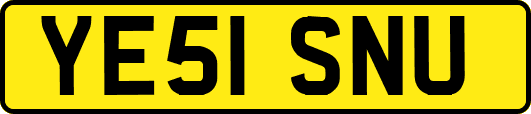 YE51 SNU